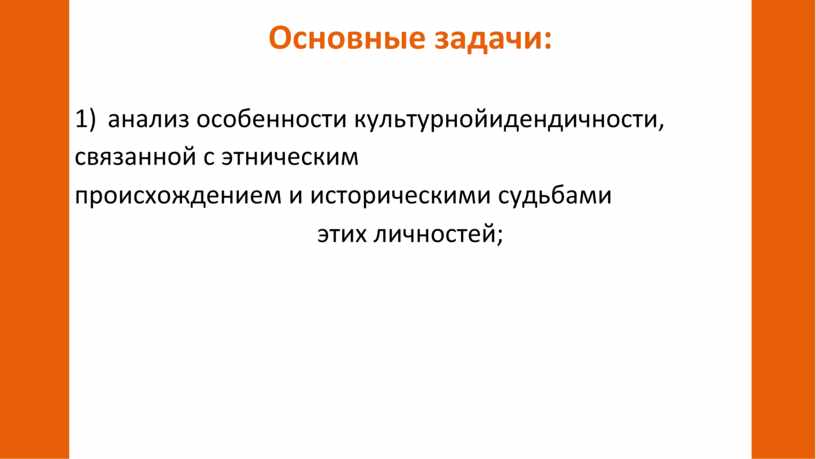 Основные задачи:

1) анализ особенности культурнойидендичности, связанной с этническим происхождением и историческими судьбами этих личностей;